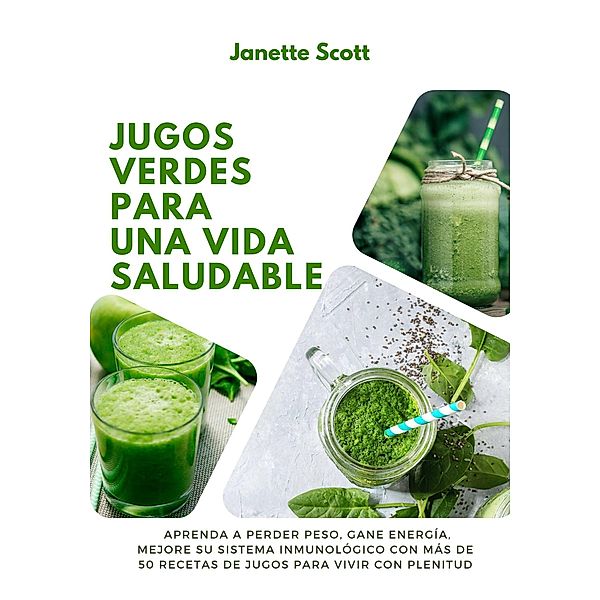 Janette Scott

JUGOS VERDES PARA UNA VIDA SALUDABLE

APRENDA A PERDER PESO, GANE ENERGÍA, MEJORE SU SISTEMA INMUNOLÓGICO CON MÁS DE 50 RECETAS DE JUGOS PARA VIVIR CON PLENITUD